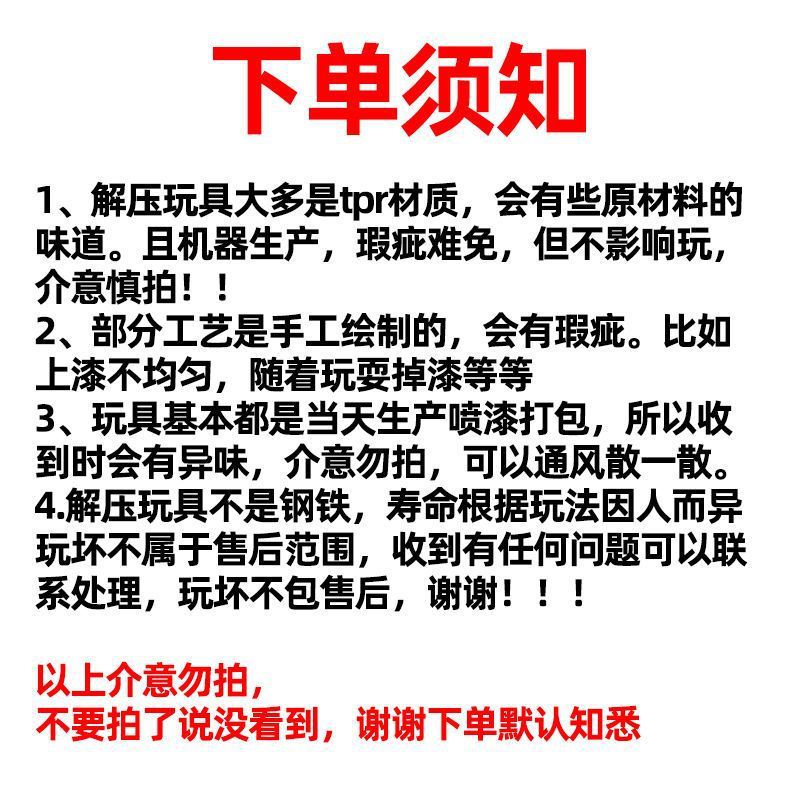 下单须知

1、解压玩具大多是tpr材质，会有些原材料的味道。且机器生产，瑕疵难免，但不影响玩，介意慎拍！！

2、部分工艺是手工绘制的，会有瑕疵。比如上漆不均匀，随着玩耍掉漆等等

3、玩具基本都是当天生产喷漆打包，所以收到时会有异味，介意勿拍，可以通风散一散。

4.解压玩具不是钢铁，寿命根据玩法因人而异玩坏不属于售后范围，收到有任何问题可以联系处理，玩坏不包售后，谢谢！！！

以上介意勿拍，
不要拍了说没看到，谢谢下单默认知悉